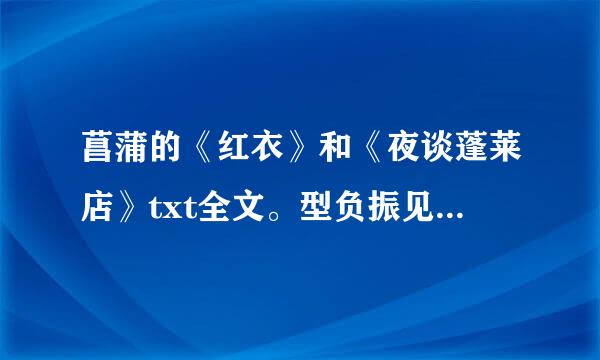 菖蒲的《红衣》和《夜谈蓬莱店》txt全文。型负振见...